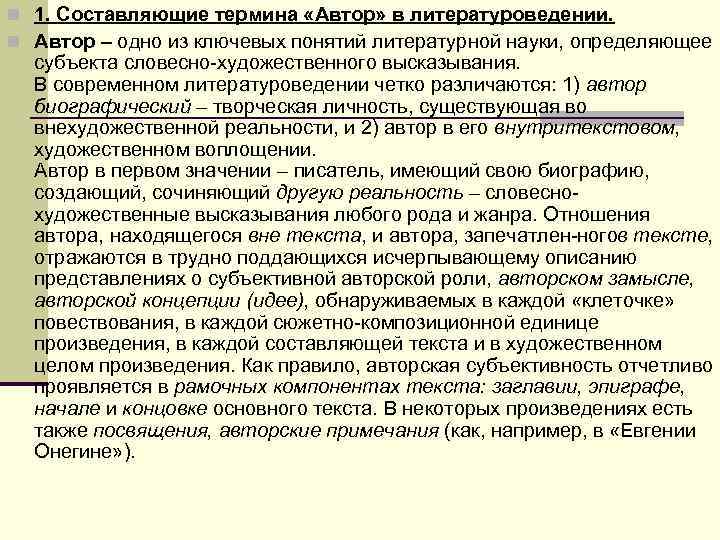 1. Составляющие термина «Автор» в литературоведении.

Автор – одно из ключевых понятий литературной науки, определяющее субъекта словесно-художественного высказывания.
В современном литературоведении четко различаются: 1) автор биографический – творческая личность, существующая во внехудожественной реальности, и 2) автор в его внутритекстовом, художественном воплощении.
Автор в первом значении – писатель, имеющий свою биографию, создающий, сочиняющий другую реальность – словесно-художественные высказывания любого рода и жанра. Отношения автора, находящегося вне текста, и автора, запечатлен-ногов тексте, отражаются в трудно поддающихся исчерпывающему описанию представлениях о субъективной авторской роли, авторском замысле, авторской концепции (идее), обнаруживаемых в каждой «клеточке» повествования, в каждой сюжетно-композиционной единице произведения, в каждой составляющей текста и в художественном целом произведения. Как правило, авторская субъективность отчетливо проявляется в рамочных компонентах текста: заглавии, эпиграфе, начале и концовке основного текста. В некоторых произведениях есть также посвящения, авторские примечания (как, например, в «Евгении Онегине»).